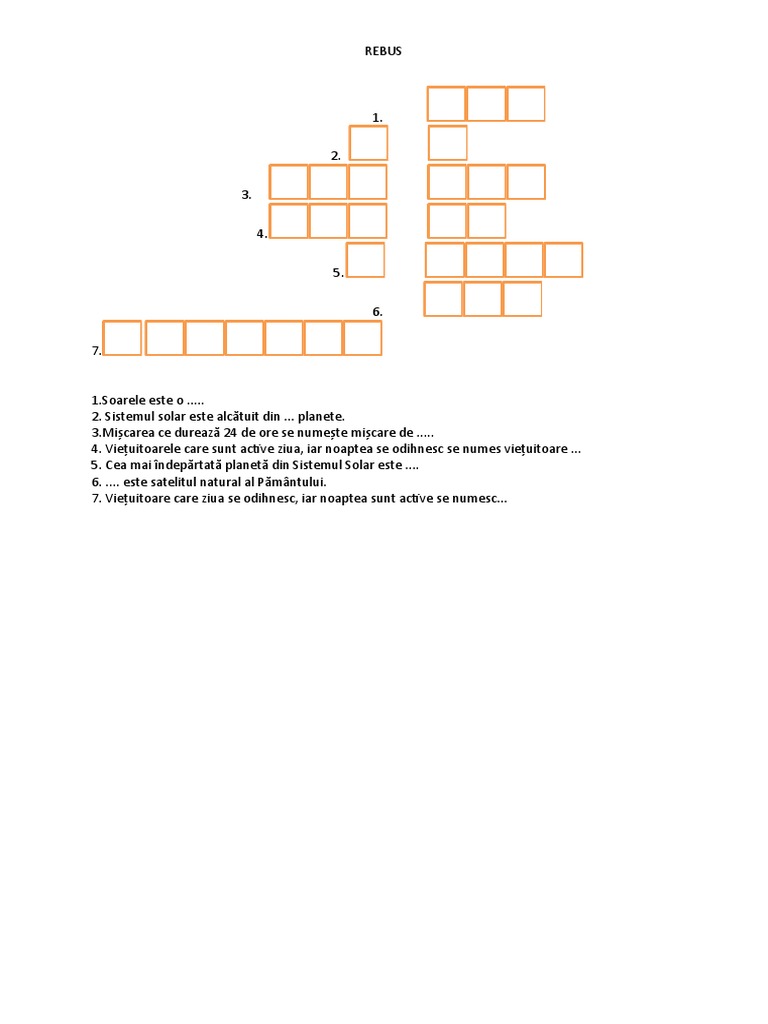 REBUS

1.
2.
3.
4.
5.
6.
7.

1.Soarele este o .....
2. Sistemul solar este alcătuit din ... planete.
3.Mișcarea ce durează 24 de ore se numește mișcare de .....
4. Viețuitoarele care sunt active ziua, iar noaptea se odihnesc se numes viețuitoare ...
5. Cea mai îndepărtată planetă din Sistemul Solar este ....
6. .... este satelitul natural al Pământului.
7. Viețuitoare care ziua se odihnesc, iar noaptea sunt active se numesc...